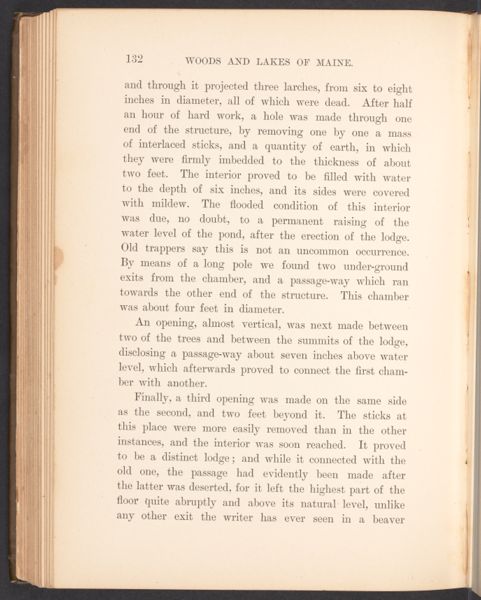 132 WOODS AND LAKES OF MAINE.

and through it projected three larches, from six to eight inches in diameter, all of which were dead. After half an hour of hard work, a hole was made through one end of the structure, by removing one by one a mass of interlaced sticks, and a quantity of earth, in which they were firmly imbedded to the thickness of about two feet. The interior proved to be filled with water to the depth of six inches, and its sides were covered with mildew. The flooded condition of this interior was due, no doubt, to a permanent raising of the water level of the pond, after the erection of the lodge. Old trappers say this is not an uncommon occurrence. By means of a long pole we found two under-ground exits from the chamber, and a passage-way which ran towards the other end of the structure. This chamber was about four feet in diameter.

An opening, almost vertical, was next made between two of the trees and between the summits of the lodge, disclosing a passage-way about seven inches above water level, which afterwards proved to connect the first chamber with another.

Finally, a third opening was made on the same side as the second, and two feet beyond it. The sticks at this place were more easily removed than in the other instances, and the interior was soon reached. It proved to be a distinct lodge; and while it connected with the old one, the passage had evidently been made after the latter was deserted, for it left the highest part of the floor quite abruptly and above its natural level, unlike any other exit the writer has ever seen in a beaver